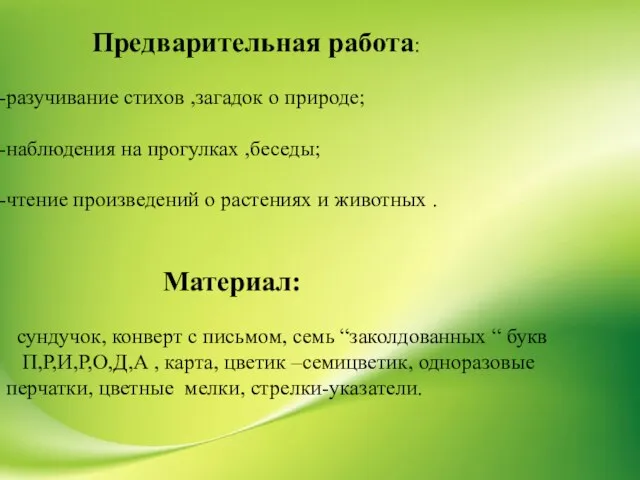 Предварительная работа:

-разучивание стихов ,загадок о природе;

-наблюдения на прогулках ,беседы;

-чтение произведений о растениях и животных .

Материал:

сундучок, конверт с письмом, семь “заколдованных “ букв П,Р,И,Р,О,Д,А , карта, цветик –семицветик, одноразовые перчатки, цветные мелки, стрелки-указатели.